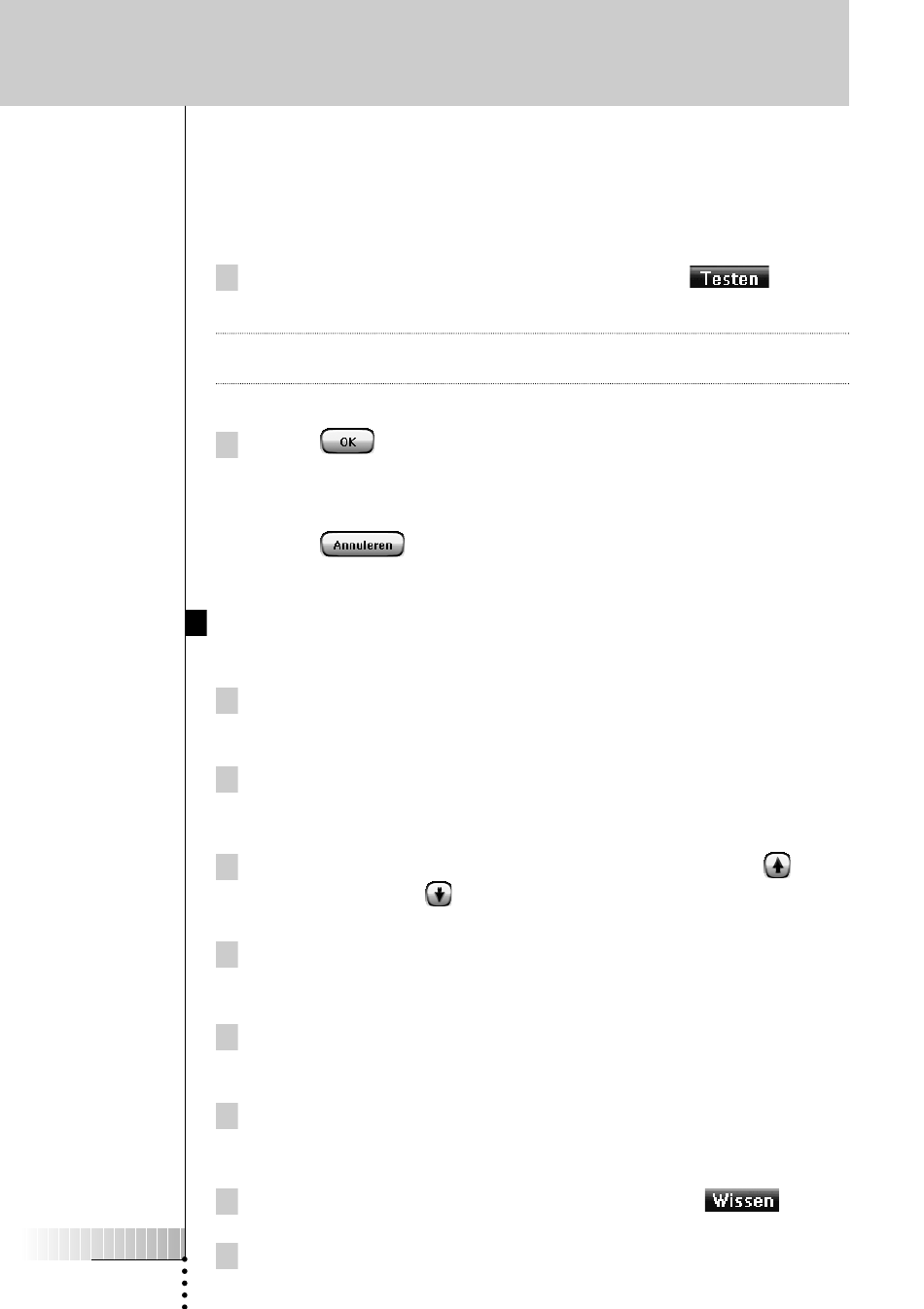 Testen

OK

Annuleren

Wissen